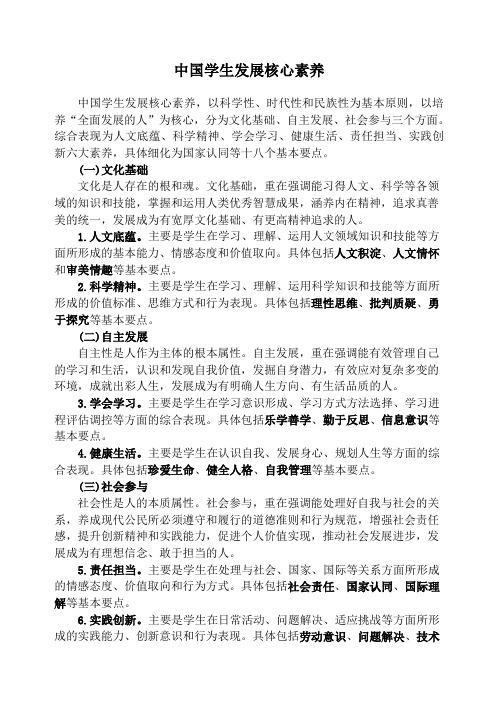 中国学生发展核心素养

中国学生发展核心素养，以科学性、时代性和民族性为基本原则，以培养“全面发展的人”为核心，分为文化基础、自主发展、社会参与三个方面。综合表现为人文底蕴、科学精神、学会学习、健康生活、责任担当、实践创新六大素养，具体细化为国家认同等十八个基本要点。

(一)文化基础

文化是人存在的根和魂。文化基础，重在强调能习得人文、科学等各领域的知识和技能，掌握和运用人类优秀智慧成果，涵养内在精神，追求真善美的统一，发展成为有宽厚文化基础、有更高精神追求的人。

1.人文底蕴。主要是学生在学习、理解、运用人文领域知识和技能等方面所形成的基本能力、情感态度和价值取向。具体包括人文积淀、人文情怀和审美情趣等基本要点。

2.科学精神。主要是学生在学习、理解、运用科学知识和技能等方面所形成的价值标准、思维方式和行为表现。具体包括理性思维、批判质疑、勇于探究等基本要点。

(二)自主发展

自主性是人作为主体的根本属性。自主发展，重在强调能有效管理自己的学习和生活，认识和发现自我价值，发掘自身潜力，有效应对复杂多变的环境，成就出彩人生，发展成为有明确人生方向、有生活品质的人。

3.学会学习。主要是学生在学习意识形成、学习方式方法选择、学习进程评估调控等方面的综合表现。具体包括乐学善学、勤于反思、信息意识等基本要点。

4.健康生活。主要是学生在认识自我、发展身心、规划人生等方面的综合表现。具体包括珍爱生命、健全人格、自我管理等基本要点。

(三)社会参与

社会性是人的本质属性。社会参与，重在强调能处理好自我与社会的关系，养成现代公民所必须遵守和履行的道德准则和行为规范，增强社会责任感，提升创新精神和实践能力，促进个人价值实现，推动社会发展进步，发展成为有理想信念、敢于担当的人。

5.责任担当。主要是学生在处理与社会、国家、国际等关系方面所形成的情感态度、价值取向和行为方式。具体包括社会责任、国家认同、国际理解等基本要点。

6.实践创新。主要是学生在日常活动、问题解决、适应挑战等方面所形成的实践能力、创新意识和行为表现。具体包括劳动意识、问题解决、技术